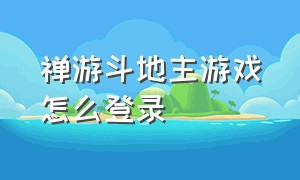 禅游斗地主游戏怎么登录